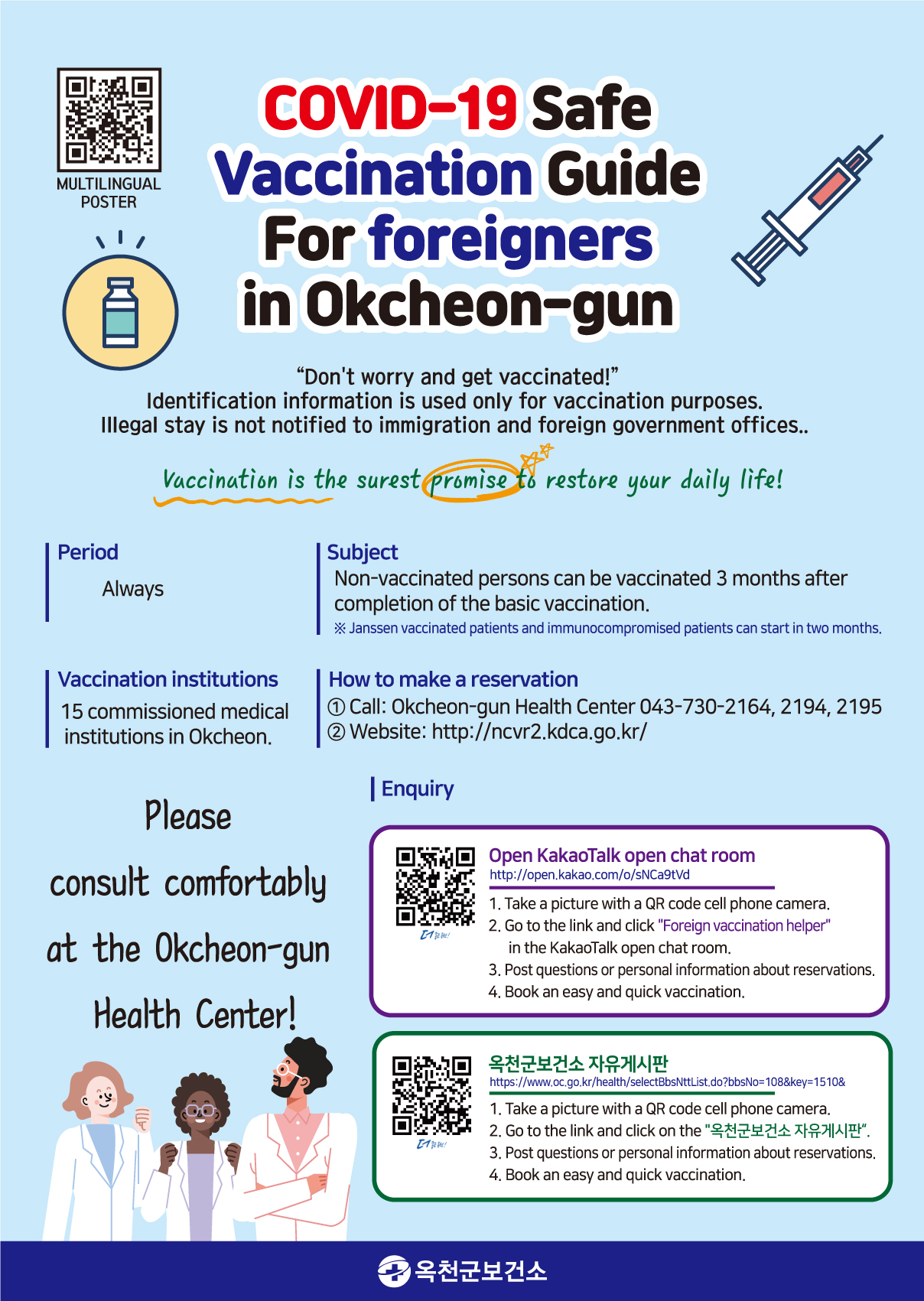 MULTILINGUAL POSTER

COVID-19 Safe Vaccination Guide For foreigners in Okcheon-gun

"Don't worry and get vaccinated!"
Identification information is used only for vaccination purposes.
Illegal stay is not notified to immigration and foreign government offices..

Vaccination is the surest promise to restore your daily life!

Period
Always

Subject
Non-vaccinated persons can be vaccinated 3 months after completion of the basic vaccination.
※ Janssen vaccinated patients and immunocompromised patients can start in two months.

Vaccination institutions
15 commissioned medical institutions in Okcheon.

How to make a reservation
① Call: Okcheon-gun Health Center 043-730-2164, 2194, 2195
② Website: http://ncvr2.kdca.go.kr/

Please consult comfortably at the Okcheon-gun Health Center!

Enquiry

Open KakaoTalk open chat room
http://open.kakao.com/o/sNCa9tVd
1. Take a picture with a QR code cell phone camera.
2. Go to the link and click "Foreign vaccination helper" in the KakaoTalk open chat room.
3. Post questions or personal information about reservations.
4. Book an easy and quick vaccination.

옥천군보건소 자유게시판
https://www.oc.go.kr/health/selectBbsNttList.do?bbsNo=108&key=1510&
1. Take a picture with a QR code cell phone camera.
2. Go to the link and click on the "옥천군보건소 자유게시판".
3. Post questions or personal information about reservations.
4. Book an easy and quick vaccination.

옥천군보건소